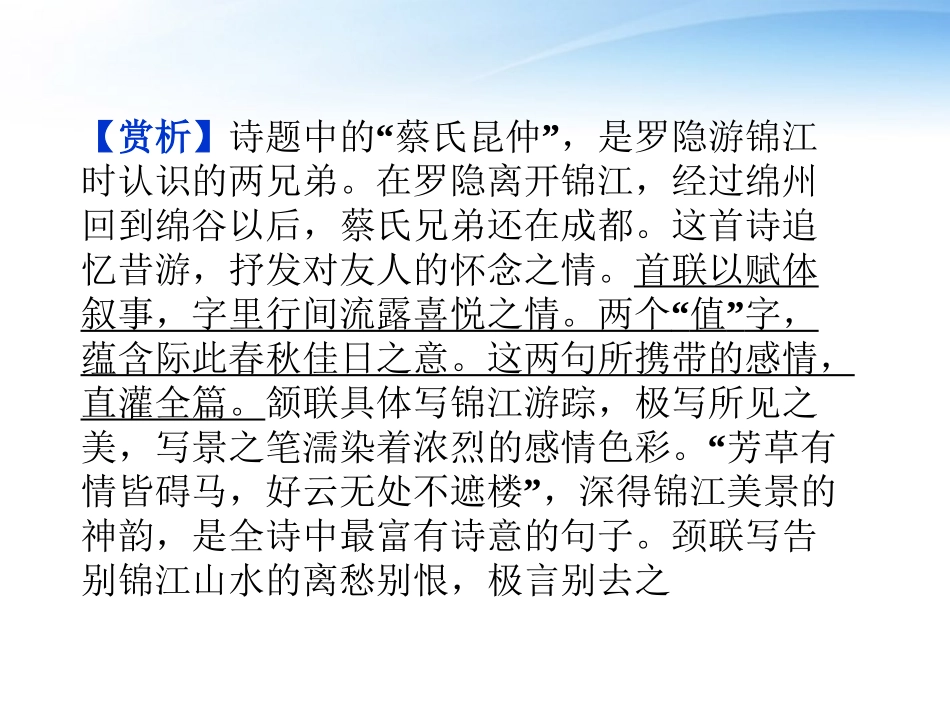 【赏析】诗题中的“蔡氏昆仲”，是罗隐游锦江时认识的两兄弟。在罗隐离开锦江，经过绵州回到绵谷以后，蔡氏兄弟还在成都。这首诗追忆昔游，抒发对友人的怀念之情。首联以赋体叙事，字里行间流露喜悦之情。两个“值”字，蕴含际此春秋佳日之意。这两句所携带的感情，直灌全篇。颔联具体写锦江游踪，极写所见之美，写景之笔濡染着浓烈的感情色彩。“芳草有情皆碍马，好云无处不遮楼”，深得锦江美景的神韵，是全诗中最富有诗意的句子。颈联写告别锦江山水的离愁别恨，极言别去之